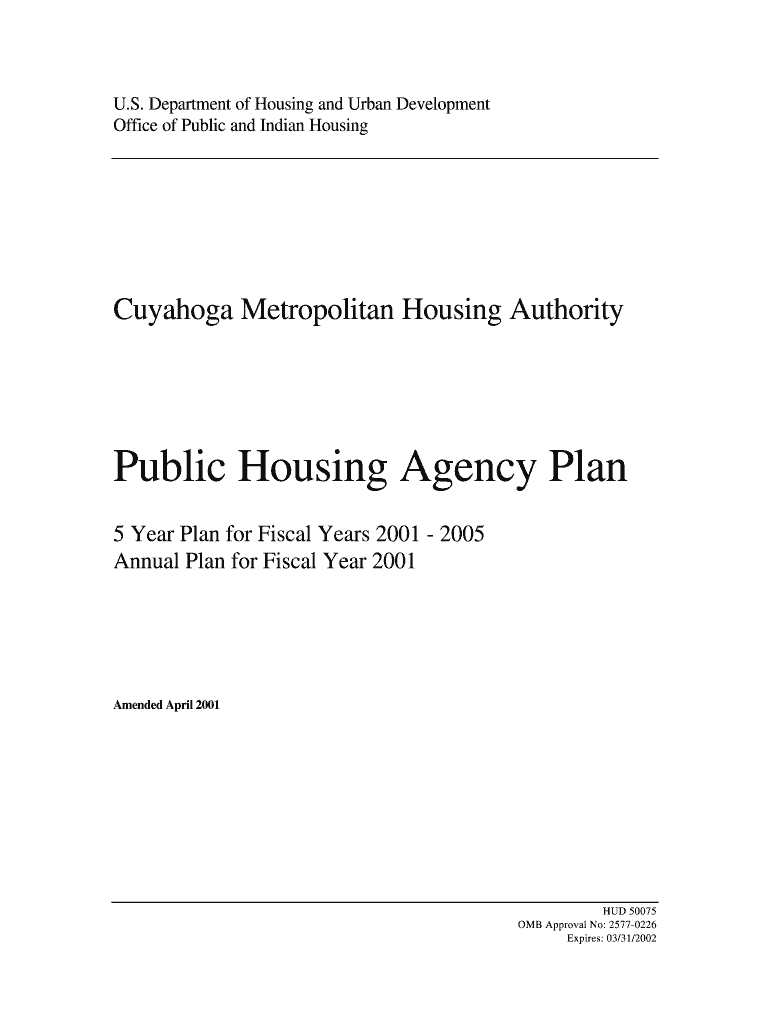 U.S. Department of Housing and Urban Development
Office of Public and Indian Housing

Cuyahoga Metropolitan Housing Authority

Public Housing Agency Plan

5 Year Plan for Fiscal Years 2001 - 2005
Annual Plan for Fiscal Year 2001

Amended April 2001

HUD 50075
OMB Approval No: 2577-0226
Expires: 03/31/2002